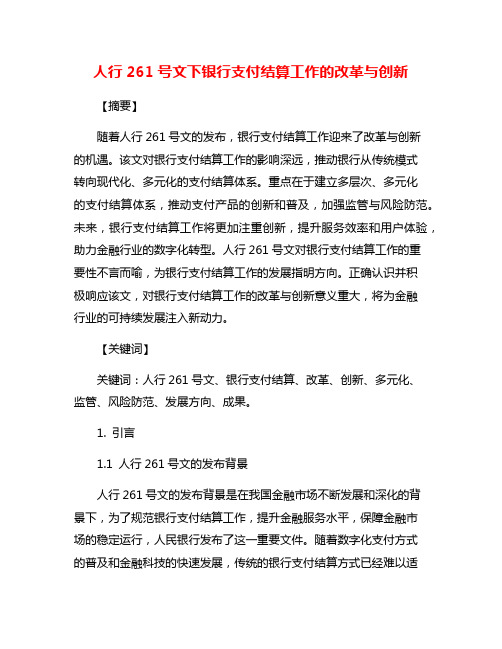 人行 261 号文下银行支付结算工作的改革与创新

【摘要】

随着人行 261 号文的发布，银行支付结算工作迎来了改革与创新的机遇。该文对银行支付结算工作的影响深远，推动银行从传统模式转向现代化、多元化的支付结算体系。重点在于建立多层次、多元化的支付结算体系，推动支付产品的创新和普及，加强监管与风险防范。未来，银行支付结算工作将更加注重创新，提升服务效率和用户体验，助力金融行业的数字化转型。人行 261 号文对银行支付结算工作的重要性不言而喻，为银行支付结算工作的发展指明方向。正确认识并积极响应该文，对银行支付结算工作的改革与创新意义重大，将为金融行业的可持续发展注入新动力。

【关键词】

关键词：人行 261 号文、银行支付结算、改革、创新、多元化、监管、风险防范、发展方向、成果。

1. 引言

1.1 人行 261 号文的发布背景

人行 261 号文的发布背景是在我国金融市场不断发展和深化的背景下，为了规范银行支付结算工作，提升金融服务水平，保障金融市场的稳定运行，人民银行发布了这一重要文件。随着数字化支付方式的普及和金融科技的快速发展，传统的银行支付结算方式已经难以适